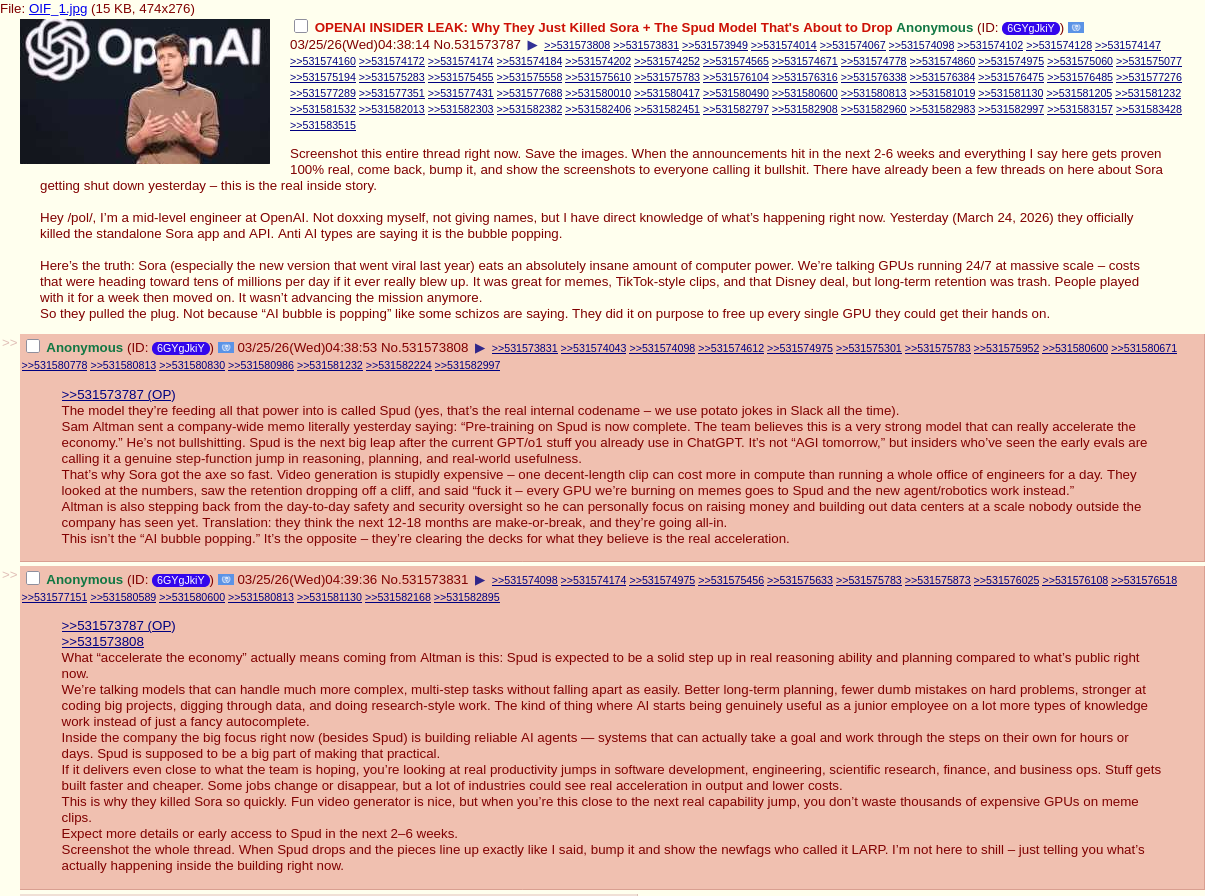 File: OIF_1.jpg (15 KB, 474x276)

OpenAI

OPENAI INSIDER LEAK: Why They Just Killed Sora + The Spud Model That's About to Drop Anonymous (ID: 6GYgJkiY) 03/25/26(Wed)04:38:14 No.531573787 ▶ >>531573808 >>531573831 >>531573949 >>531574014 >>531574067 >>531574098 >>531574102 >>531574128 >>531574147 >>531574160 >>531574172 >>531574174 >>531574184 >>531574202 >>531574252 >>531574565 >>531574671 >>531574778 >>531574860 >>531574975 >>531575060 >>531575077 >>531575194 >>531575283 >>531575455 >>531575558 >>531575610 >>531575783 >>531576104 >>531576316 >>531576338 >>531576384 >>531576475 >>531576485 >>531577276 >>531577289 >>531577351 >>531577431 >>531577688 >>531580010 >>531580417 >>531580490 >>531580600 >>531580813 >>531581019 >>531581130 >>531581205 >>531581232 >>531581532 >>531582013 >>531582303 >>531582382 >>531582406 >>531582451 >>531582797 >>531582908 >>531582960 >>531582983 >>531582997 >>531583157 >>531583428 >>531583515

Screenshot this entire thread right now. Save the images. When the announcements hit in the next 2-6 weeks and everything I say here gets proven 100% real, come back, bump it, and show the screenshots to everyone calling it bullshit. There have already been a few threads on here about Sora getting shut down yesterday – this is the real inside story.

Hey /pol/, I'm a mid-level engineer at OpenAI. Not doxxing myself, not giving names, but I have direct knowledge of what's happening right now. Yesterday (March 24, 2026) they officially killed the standalone Sora app and API. Anti AI types are saying it is the bubble popping.

Here's the truth: Sora (especially the new version that went viral last year) eats an absolutely insane amount of computer power. We're talking GPUs running 24/7 at massive scale – costs that were heading toward tens of millions per day if it ever really blew up. It was great for memes, TikTok-style clips, and that Disney deal, but long-term retention was trash. People played with it for a week then moved on. It wasn't advancing the mission anymore.
So they pulled the plug. Not because "AI bubble is popping" like some schizos are saying. They did it on purpose to free up every single GPU they could get their hands on.

>> Anonymous (ID: 6GYgJkiY) 03/25/26(Wed)04:38:53 No.531573808 ▶ >>531573831 >>531574043 >>531574098 >>531574612 >>531574975 >>531575301 >>531575783 >>531575952 >>531580600 >>531580671 >>531580778 >>531580813 >>531580830 >>531580986 >>531581232 >>531582224 >>531582997

>>531573787 (OP)
The model they're feeding all that power into is called Spud (yes, that's the real internal codename – we use potato jokes in Slack all the time).
Sam Altman sent a company-wide memo literally yesterday saying: "Pre-training on Spud is now complete. The team believes this is a very strong model that can really accelerate the economy." He's not bullshitting. Spud is the next big leap after the current GPT/o1 stuff you already use in ChatGPT. It's not "AGI tomorrow," but insiders who've seen the early evals are calling it a genuine step-function jump in reasoning, planning, and real-world usefulness.
That's why Sora got the axe so fast. Video generation is stupidly expensive – one decent-length clip can cost more in compute than running a whole office of engineers for a day. They looked at the numbers, saw the retention dropping off a cliff, and said "fuck it – every GPU we're burning on memes goes to Spud and the new agent/robotics work instead."
Altman is also stepping back from the day-to-day safety and security oversight so he can personally focus on raising money and building out data centers at a scale nobody outside the company has seen yet. Translation: they think the next 12-18 months are make-or-break, and they're going all-in.
This isn't the "AI bubble popping." It's the opposite – they're clearing the decks for what they believe is the real acceleration.

>> Anonymous (ID: 6GYgJkiY) 03/25/26(Wed)04:39:36 No.531573831 ▶ >>531574098 >>531574174 >>531574975 >>531575456 >>531575633 >>531575783 >>531575873 >>531576025 >>531576108 >>531576518 >>531577151 >>531580589 >>531580600 >>531580813 >>531581130 >>531582168 >>531582895

>>531573787 (OP)
>>531573808
What "accelerate the economy" actually means coming from Altman is this: Spud is expected to be a solid step up in real reasoning ability and planning compared to what's public right now.
We're talking models that can handle much more complex, multi-step tasks without falling apart as easily. Better long-term planning, fewer dumb mistakes on hard problems, stronger at coding big projects, digging through data, and doing research-style work. The kind of thing where AI starts being genuinely useful as a junior employee on a lot more types of knowledge work instead of just a fancy autocomplete.
Inside the company the big focus right now (besides Spud) is building reliable AI agents — systems that can actually take a goal and work through the steps on their own for hours or days. Spud is supposed to be a big part of making that practical.
If it delivers even close to what the team is hoping, you're looking at real productivity jumps in software development, engineering, scientific research, finance, and business ops. Stuff gets built faster and cheaper. Some jobs change or disappear, but a lot of industries could see real acceleration in output and lower costs.
This is why they killed Sora so quickly. Fun video generator is nice, but when you're this close to the next real capability jump, you don't waste thousands of expensive GPUs on meme clips.
Expect more details or early access to Spud in the next 2–6 weeks.
Screenshot the whole thread. When Spud drops and the pieces line up exactly like I said, bump it and show the newfags who called it LARP. I'm not here to shill – just telling you what's actually happening inside the building right now.